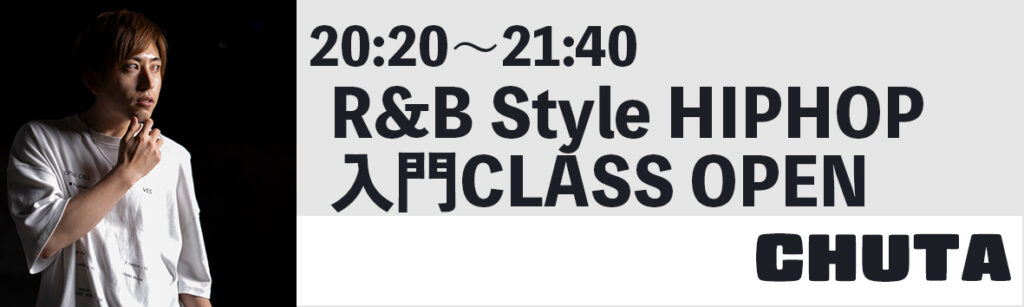 20:20～21:40
R&B Style HIPHOP
入門CLASS OPEN

CHUTA